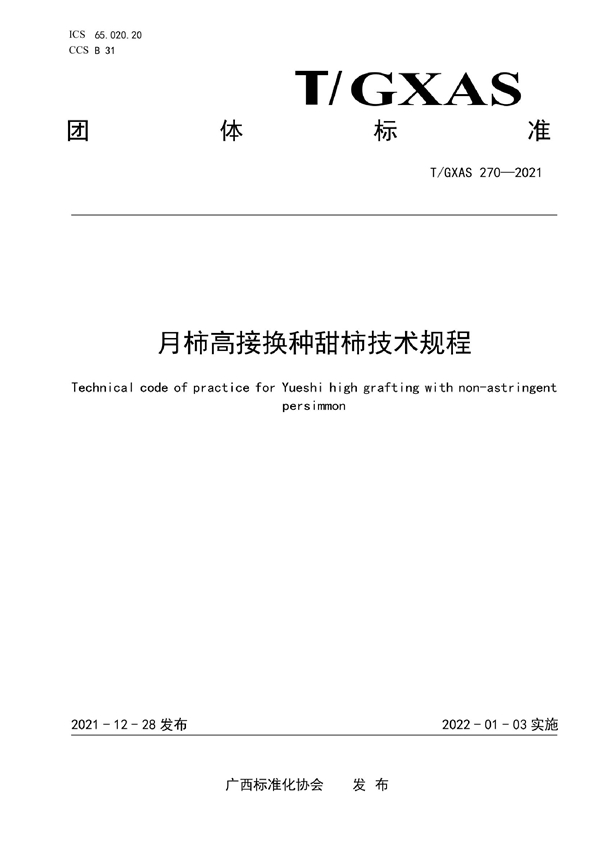 ICS 65.020.20
CCS B 31

T/GXAS

团 体 标 准

T/GXAS 270—2021

月柿高接换种甜柿技术规程

Technical code of practice for Yueshi high grafting with non-astringent persimmon

2021 - 12 - 28 发布

2022 - 01 - 03 实施

广西标准化协会 发 布